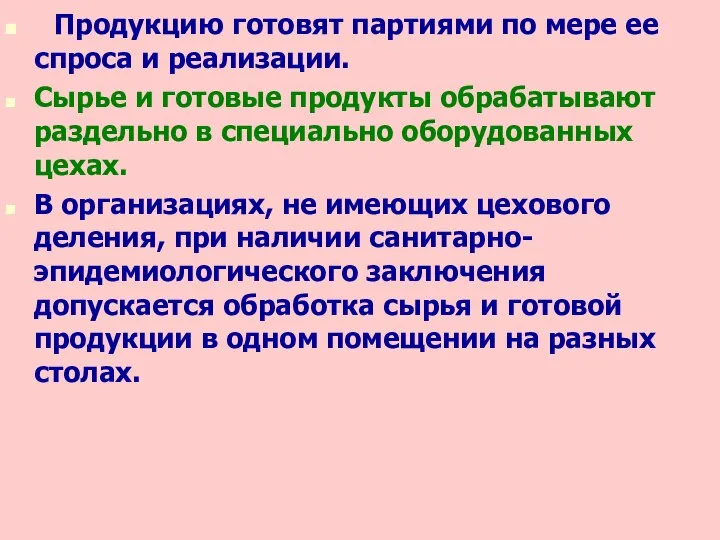 Продукцию готовят партиями по мере ее спроса и реализации.

Сырье и готовые продукты обрабатывают раздельно в специально оборудованных цехах.

В организациях, не имеющих цехового деления, при наличии санитарно-эпидемиологического заключения допускается обработка сырья и готовой продукции в одном помещении на разных столах.